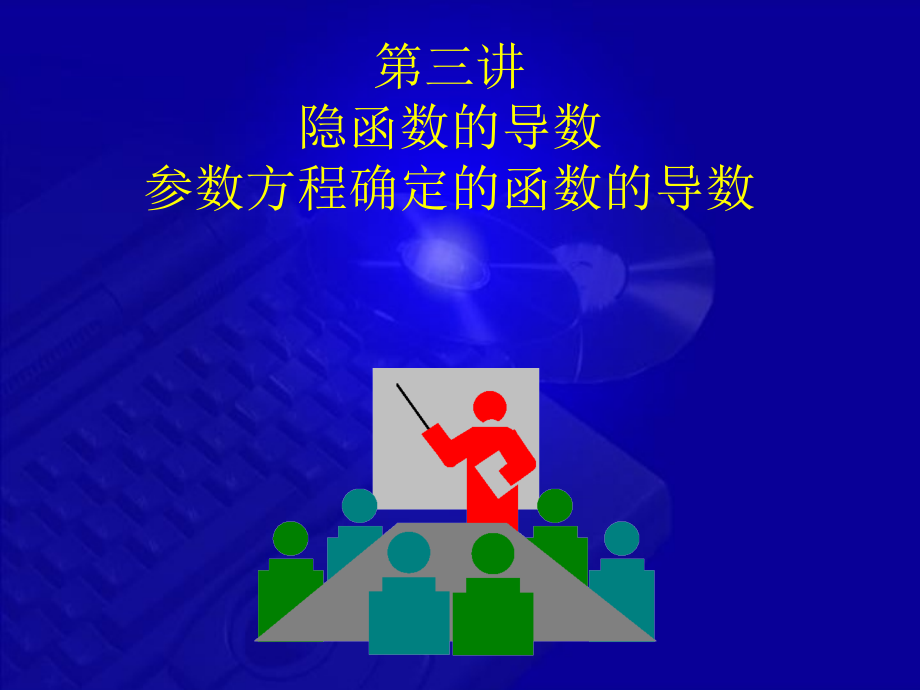 第三讲
隐函数的导数
参数方程确定的函数的导数